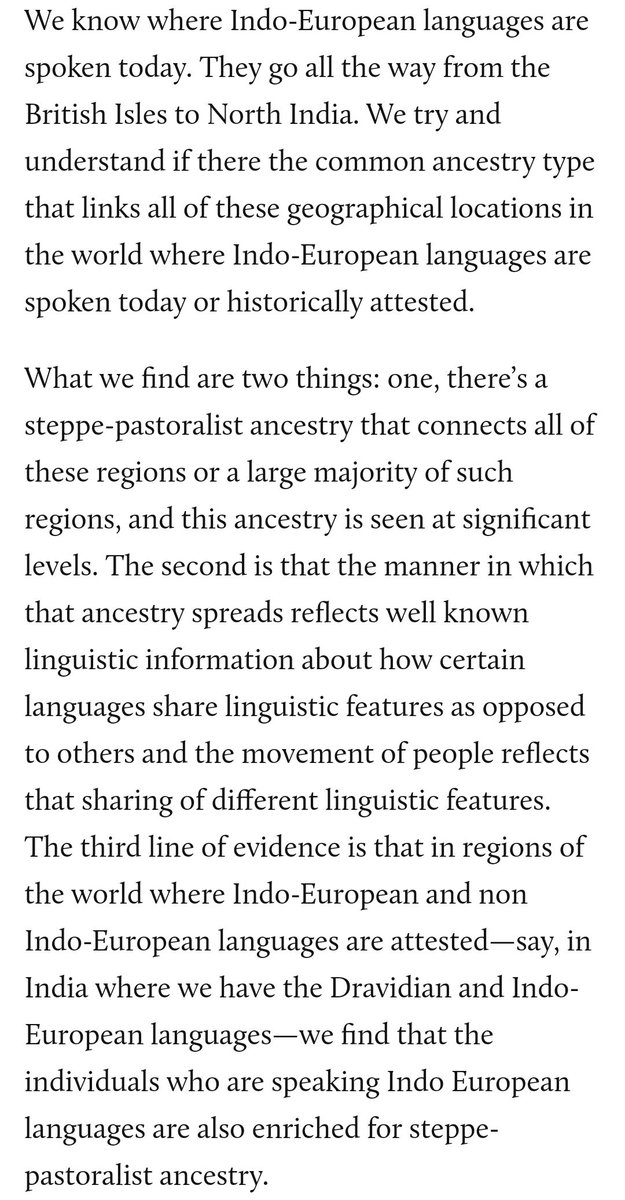 We know where Indo-European languages are spoken today. They go all the way from the British Isles to North India. We try and understand if there the common ancestry type that links all of these geographical locations in the world where Indo-European languages are spoken today or historically attested.

What we find are two things: one, there's a steppe-pastoralist ancestry that connects all of these regions or a large majority of such regions, and this ancestry is seen at significant levels. The second is that the manner in which that ancestry spreads reflects well known linguistic information about how certain languages share linguistic features as opposed to others and the movement of people reflects that sharing of different linguistic features. The third line of evidence is that in regions of the world where Indo-European and non Indo-European languages are attested—say, in India where we have the Dravidian and Indo-European languages—we find that the individuals who are speaking Indo European languages are also enriched for steppe-pastoralist ancestry.